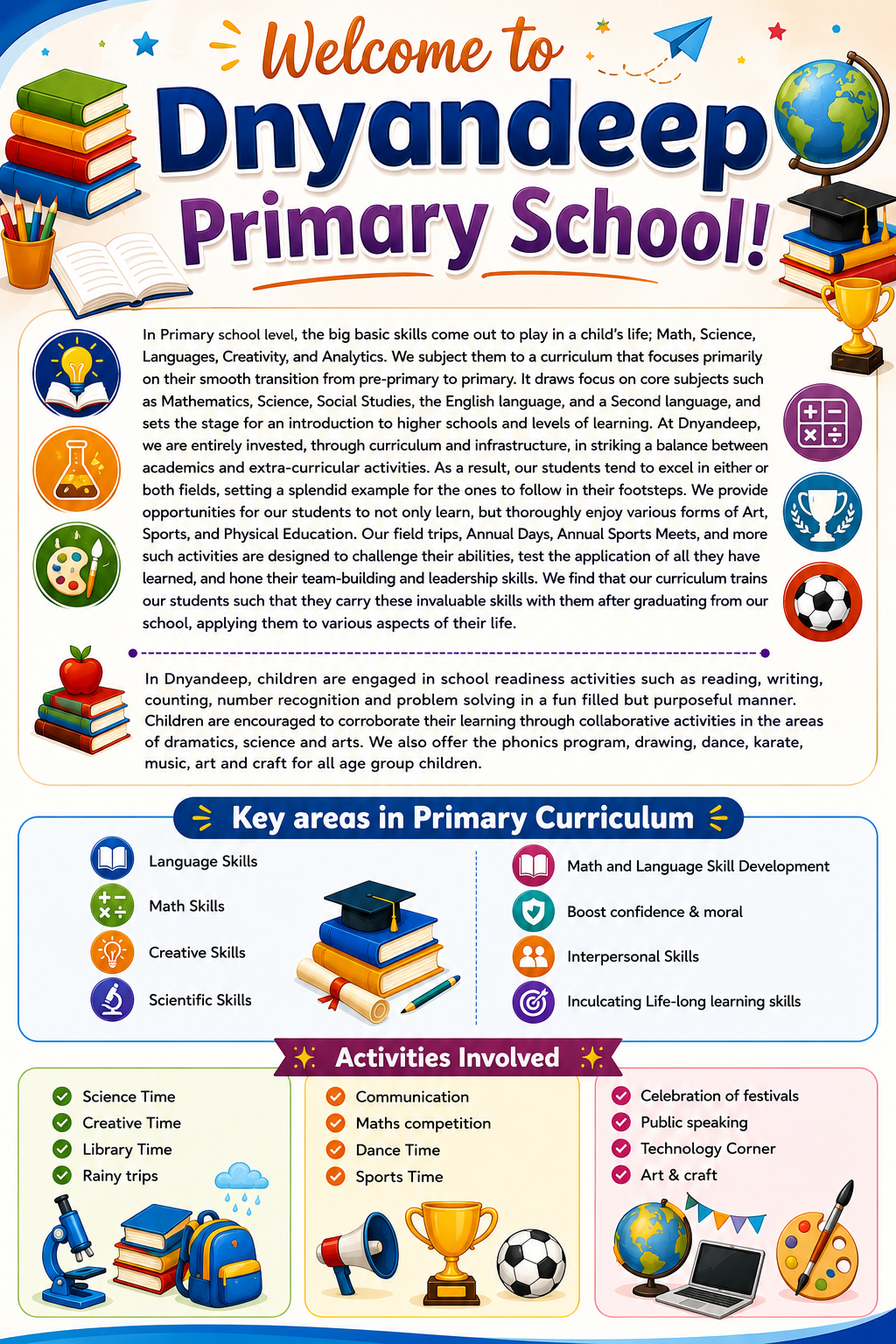 Welcome to
Dnyandeep
Primary School!

In Primary school level, the big basic skills come out to play in a child's life; Math, Science, Languages, Creativity, and Analytics. We subject them to a curriculum that focuses primarily on their smooth transition from pre-primary to primary. It draws focus on core subjects such as Mathematics, Science, Social Studies, the English language, and a Second language, and sets the stage for an introduction to higher schools and levels of learning. At Dnyandeep, we are entirely invested, through curriculum and infrastructure, in striking a balance between academics and extra-curricular activities. As a result, our students tend to excel in either or both fields, setting a splendid example for the ones to follow in their footsteps. We provide opportunities for our students to not only learn, but thoroughly enjoy various forms of Art, Sports, and Physical Education. Our field trips, Annual Days, Annual Sports Meets, and more such activities are designed to challenge their abilities, test the application of all they have learned, and hone their team-building and leadership skills. We find that our curriculum trains our students such that they carry these invaluable skills with them after graduating from our school, applying them to various aspects of their life.

In Dnyandeep, children are engaged in school readiness activities such as reading, writing, counting, number recognition and problem solving in a fun filled but purposeful manner. Children are encouraged to corroborate their learning through collaborative activities in the areas of dramatics, science and arts. We also offer the phonics program, drawing, dance, karate, music, art and craft for all age group children.

Key areas in Primary Curriculum

Language Skills
Math Skills
Creative Skills
Scientific Skills

Math and Language Skill Development
Boost confidence & moral
Interpersonal Skills
Inculcating Life-long learning skills

Activities Involved

Science Time
Creative Time
Library Time
Rainy trips

Communication
Maths competition
Dance Time
Sports Time

Celebration of festivals
Public speaking
Technology Corner
Art & craft